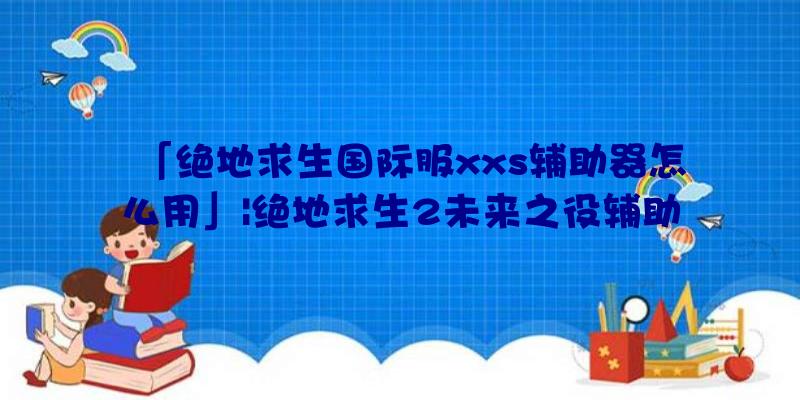 「绝地求生国际服xxs辅助器怎么用」|绝地求生2未来之役辅助